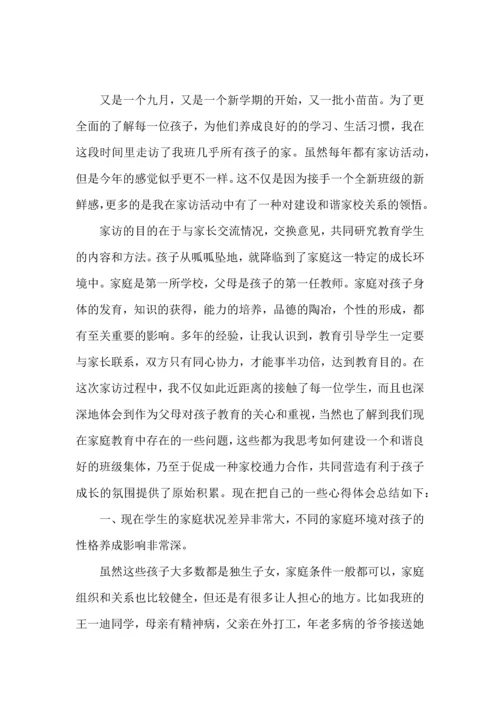 又是一个九月，又是一个新学期的开始，又一批小苗苗。为了更全面的了解每一位孩子，为他们养成良好的的学习、生活习惯，我在这段时间里走访了我班几乎所有孩子的家。虽然每年都有家访活动，但是今年的感觉似乎更不一样。这不仅是因为接手一个全新班级的新鲜感，更多的是我在家访活动中有了一种对建设和谐家校关系的领悟。

家访的目的在于与家长交流情况，交换意见，共同研究教育学生的内容和方法。孩子从呱呱坠地，就降临到了家庭这一特定的成长环境中。家庭是第一所学校，父母是孩子的第一任教师。家庭对孩子身体的发育，知识的获得，能力的培养，品德的陶冶，个性的形成，都有至关重要的影响。多年的经验，让我认识到，教育引导学生一定要与家长联系，双方只有同心协力，才能事半功倍，达到教育目的。在这次家访过程中，我不仅如此近距离的接触了每一位学生，而且也深深地体会到作为父母对孩子教育的关心和重视，当然也了解到我们现在家庭教育中存在的一些问题，这些都为我思考如何建设一个和谐良好的班级集体，乃至于促成一种家校通力合作，共同营造有利于孩子成长的氛围提供了原始积累。现在把自己的一些心得体会总结如下：

一、现在学生的家庭状况差异非常大，不同的家庭环境对孩子的性格养成影响非常深。

虽然这些孩子大多数都是独生子女，家庭条件一般都可以，家庭组织和关系也比较健全，但还是有很多让人担心的地方。比如我班的王一迪同学，母亲有精神病，父亲在外打工，年老多病的爷爷接送她